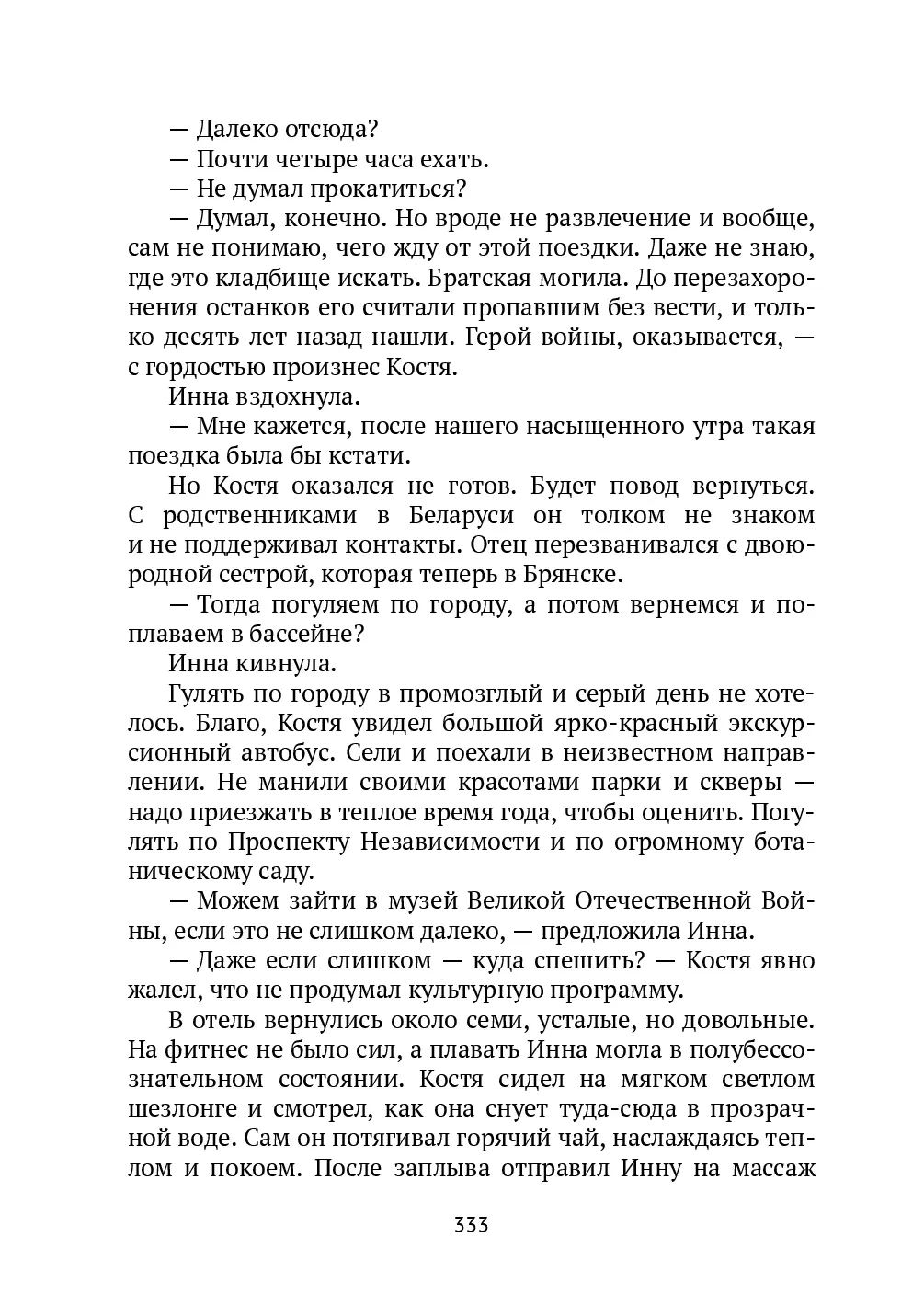 — Далеко отсюда?

— Почти четыре часа ехать.

— Не думал прокатиться?

— Думал, конечно. Но вроде не развлечение и вообще, сам не понимаю, чего жду от этой поездки. Даже не знаю, где это кладбище искать. Братская могила. До перезахоронения останков его считали пропавшим без вести, и только десять лет назад нашли. Герой войны, оказывается, — с гордостью произнес Костя.

Инна вздохнула.

— Мне кажется, после нашего насыщенного утра такая поездка была бы кстати.

Но Костя оказался не готов. Будет повод вернуться. С родственниками в Беларуси он толком не знаком и не поддерживал контакты. Отец перезванивался с двоюродной сестрой, которая теперь в Брянске.

— Тогда погуляем по городу, а потом вернемся и поплаваем в бассейне?

Инна кивнула.

Гулять по городу в промозглый и серый день не хотелось. Благо, Костя увидел большой ярко-красный экскурсионный автобус. Сели и поехали в неизвестном направлении. Не манили своими красотами парки и скверы — надо приезжать в теплое время года, чтобы оценить. Погулять по Проспекту Независимости и по огромному ботаническому саду.

— Можем зайти в музей Великой Отечественной Войны, если это не слишком далеко, — предложила Инна.

— Даже если слишком — куда спешить? — Костя явно жалел, что не продумал культурную программу.

В отель вернулись около семи, усталые, но довольные. На фитнес не было сил, а плавать Инна могла в полубессознательном состоянии. Костя сидел на мягком светлом шезлонге и смотрел, как она снует туда-сюда в прозрачной воде. Сам он потягивал горячий чай, наслаждаясь теплом и покоем. После заплыва отправил Инну на массаж

333